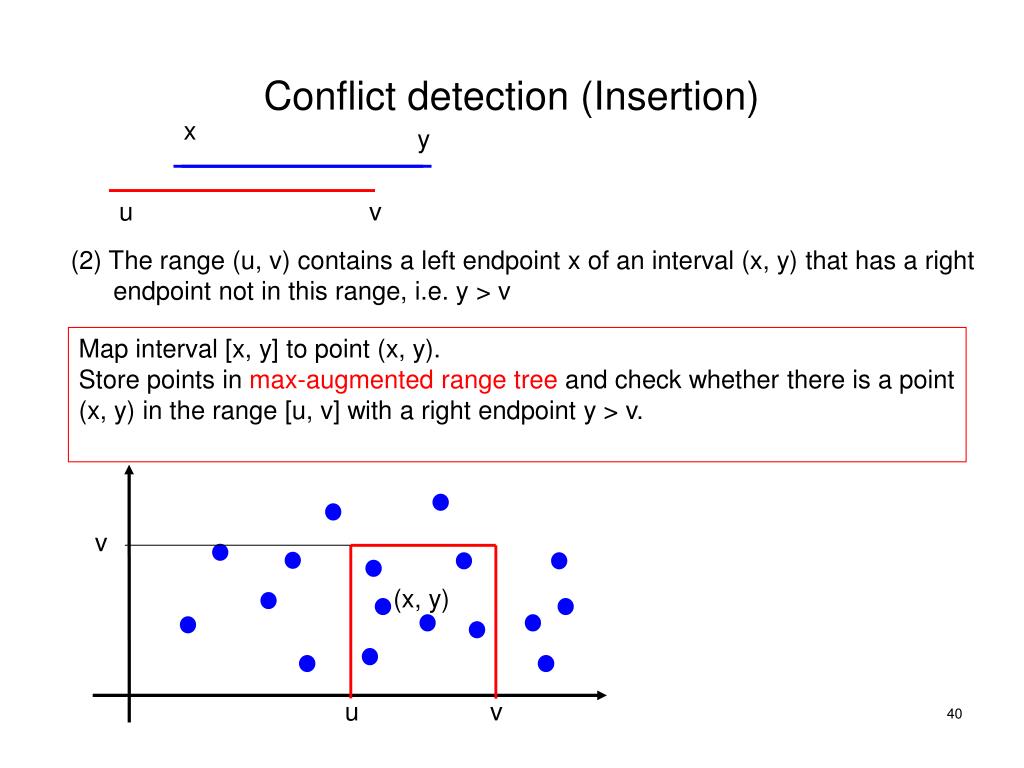 Conflict detection (Insertion)

x
y
u
v

(2) The range (u, v) contains a left endpoint x of an interval (x, y) that has a right endpoint not in this range, i.e. y > v

Map interval [x, y] to point (x, y).
Store points in max-augmented range tree and check whether there is a point (x, y) in the range [u, v] with a right endpoint y > v.

v
(x, y)
u
v

40